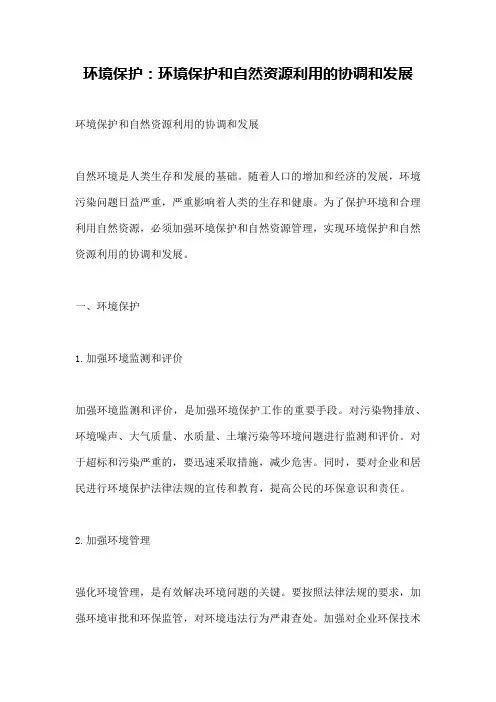 环境保护：环境保护和自然资源利用的协调和发展

环境保护和自然资源利用的协调和发展

自然环境是人类生存和发展的基础。随着人口的增加和经济的发展，环境污染问题日益严重，严重影响着人类的生存和健康。为了保护环境和合理利用自然资源，必须加强环境保护和自然资源管理，实现环境保护和自然资源利用的协调和发展。

一、环境保护

1. 加强环境监测和评价

加强环境监测和评价，是加强环境保护工作的重要手段。对污染物排放、环境噪声、大气质量、水质量、土壤污染等环境问题进行监测和评价。对于超标和污染严重的，要迅速采取措施，减少危害。同时，要对企业和居民进行环境保护法律法规的宣传和教育，提高公民的环保意识和责任。

2. 加强环境管理

强化环境管理，是有效解决环境问题的关键。要按照法律法规的要求，加强环境审批和环保监管，对环境违法行为严肃查处。加强对企业环保技术